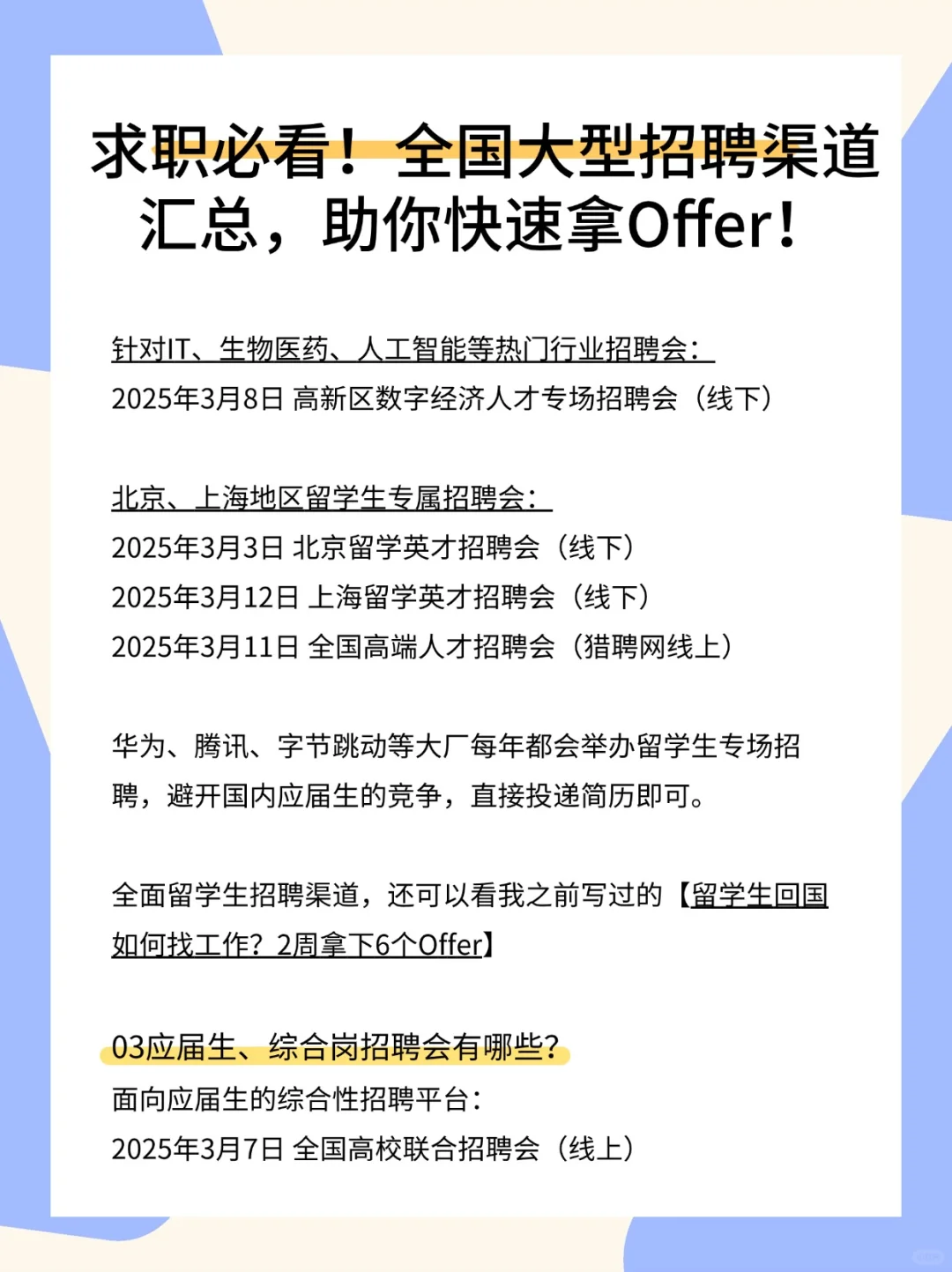 求职必看！全国大型招聘渠道汇总，助你快速拿Offer！

针对IT、生物医药、人工智能等热门行业招聘会：
2025年3月8日 高新区数字经济人才专场招聘会（线下）

北京、上海地区留学生专属招聘会：
2025年3月3日 北京留学英才招聘会（线下）
2025年3月12日 上海留学英才招聘会（线下）
2025年3月11日 全国高端人才招聘会（猎聘网线上）

华为、腾讯、字节跳动等大厂每年都会举办留学生专场招聘，避开国内应届生的竞争，直接投递简历即可。

全面留学生招聘渠道，还可以看我之前写过的【留学生回国如何找工作？2周拿下6个Offer】

03应届生、综合岗招聘会有哪些？
面向应届生的综合性招聘平台：
2025年3月7日 全国高校联合招聘会（线上）